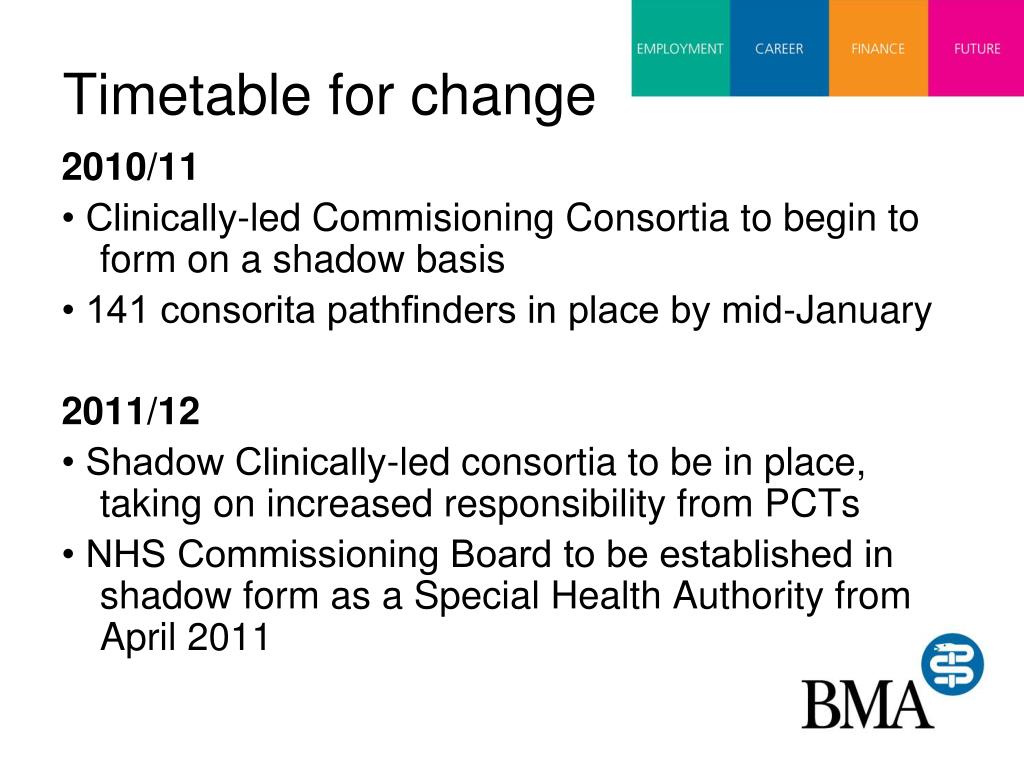 EMPLOYMENT CAREER FINANCE FUTURE

Timetable for change

2010/11

• Clinically-led Commisioning Consortia to begin to form on a shadow basis

• 141 consorita pathfinders in place by mid-January

2011/12

• Shadow Clinically-led consortia to be in place, taking on increased responsibility from PCTs

• NHS Commissioning Board to be established in shadow form as a Special Health Authority from April 2011

BMA